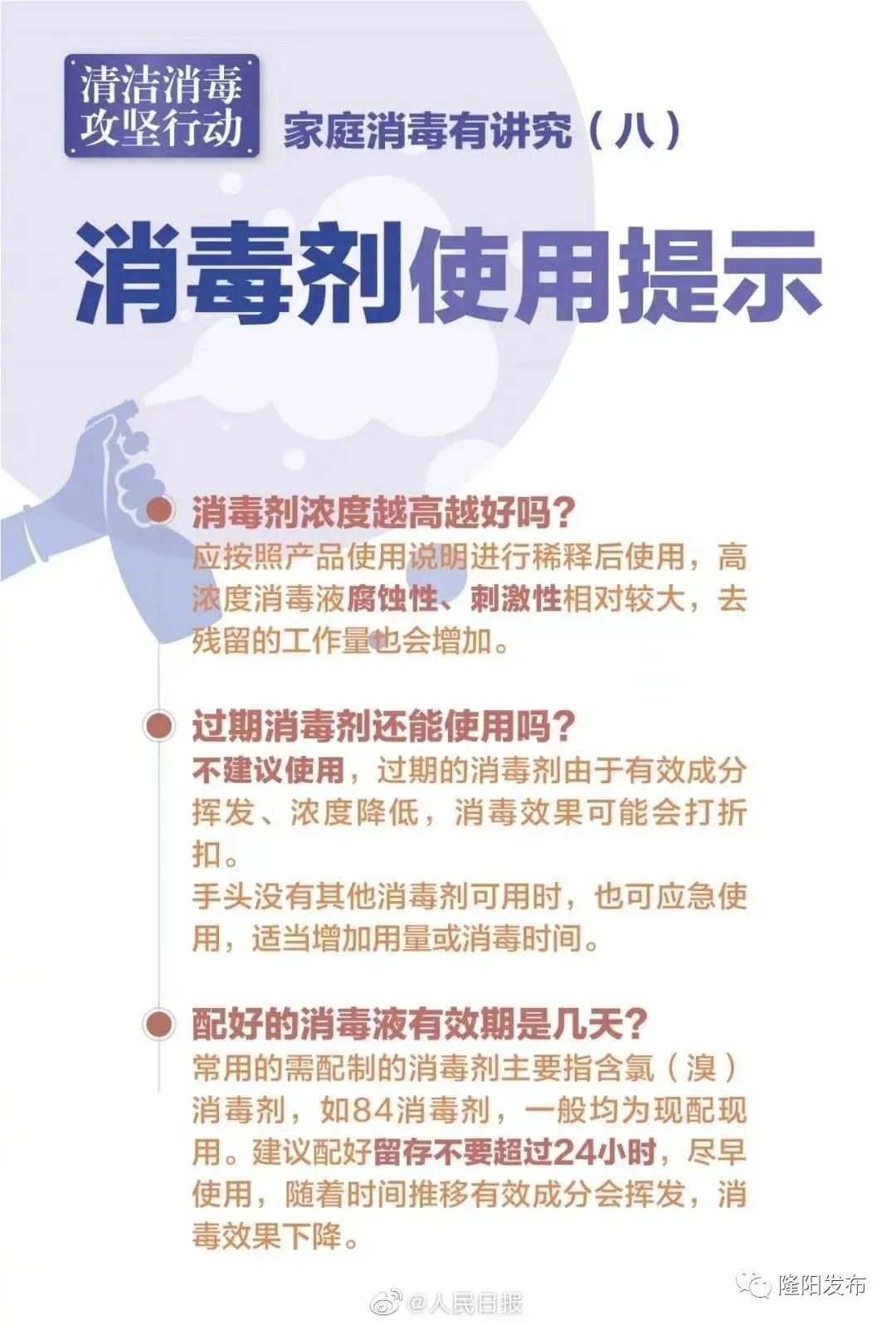 清洁消毒
攻坚行动

家庭消毒有讲究（八）

消毒剂使用提示

消毒剂浓度越高越好吗？
应按照产品使用说明进行稀释后使用，高浓度消毒液腐蚀性、刺激性相对较大，去残留的工作量也会增加。

过期消毒剂还能使用吗？
不建议使用，过期的消毒剂由于有效成分挥发、浓度降低，消毒效果可能会打折扣。
手头没有其他消毒剂可用时，也可应急使用，适当增加用量或消毒时间。

配好的消毒液有效期是几天？
常用的需配制的消毒剂主要指含氯（溴）消毒剂，如84消毒剂，一般均为现配现用。建议配好留存不要超过24小时，尽早使用，随着时间推移有效成分会挥发，消毒效果下降。

@人民日报

隆阳发布